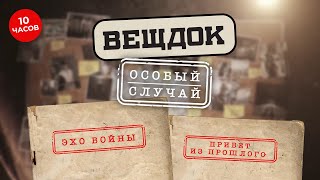 10 ЧАСОВ

ВЕЩДОК

ОСОБЫЙ СЛУЧАЙ

ЭХО ВОЙНЫ

ПРИВЕТ ИЗ ПРОШЛОГО